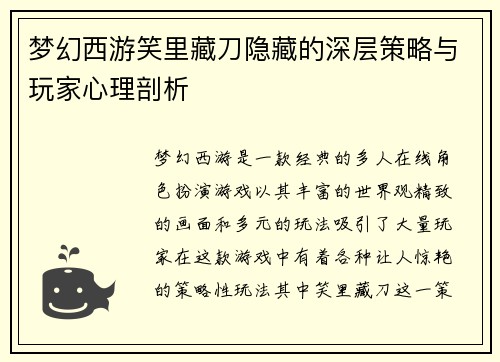 梦幻西游笑里藏刀隐藏的深层策略与玩家心理剖析

梦幻西游是一款经典的多人在线角色扮演游戏以其丰富的世界观精致的画面和多元的玩法吸引了大量玩家在这款游戏中有着各种让人惊艳的策略性玩法其中笑里藏刀这一策